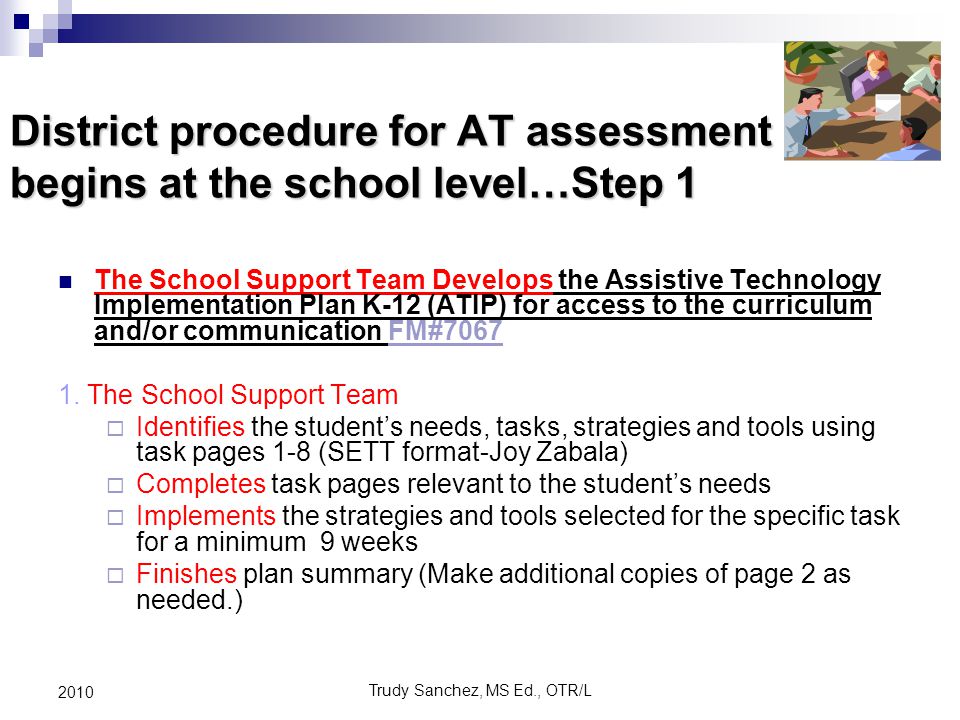 District procedure for AT assessment begins at the school level…Step 1

The School Support Team Develops the Assistive Technology Implementation Plan K-12 (ATIP) for access to the curriculum and/or communication FM#7067

1. The School Support Team
Identifies the student's needs, tasks, strategies and tools using task pages 1-8 (SETT format-Joy Zabala)
Completes task pages relevant to the student's needs
Implements the strategies and tools selected for the specific task for a minimum 9 weeks
Finishes plan summary (Make additional copies of page 2 as needed.)

2010

Trudy Sanchez, MS Ed., OTR/L